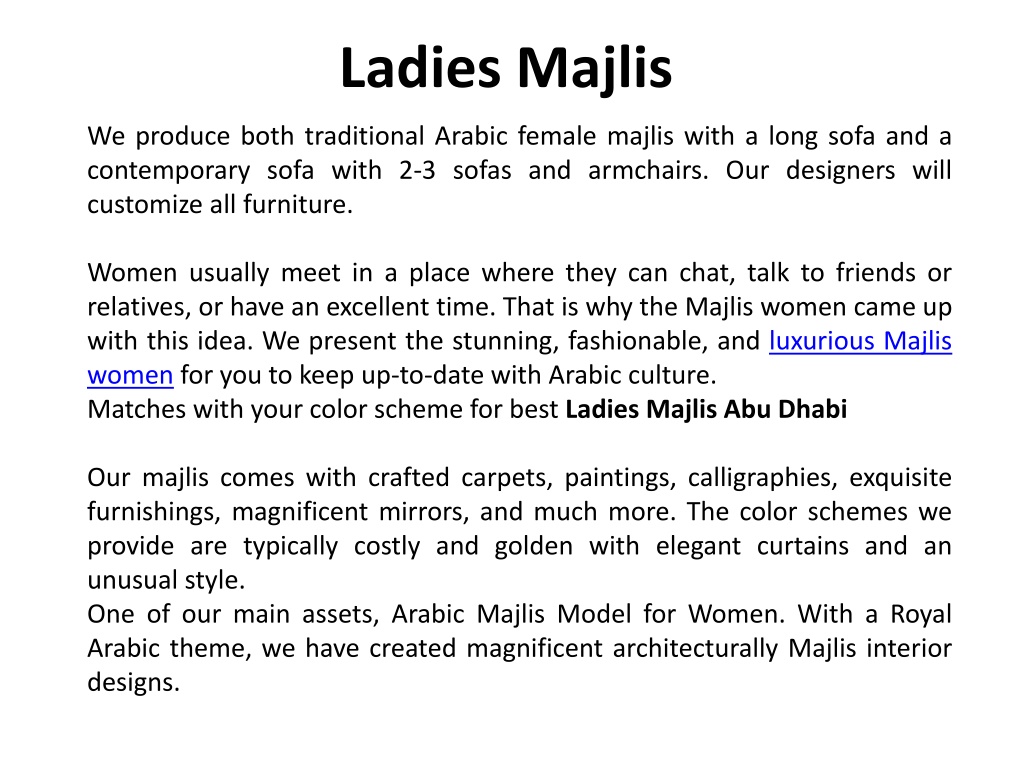 Ladies Majlis

We produce both traditional Arabic female majlis with a long sofa and a contemporary sofa with 2-3 sofas and armchairs. Our designers will customize all furniture.

Women usually meet in a place where they can chat, talk to friends or relatives, or have an excellent time. That is why the Majlis women came up with this idea. We present the stunning, fashionable, and luxurious Majlis women for you to keep up-to-date with Arabic culture.
Matches with your color scheme for best Ladies Majlis Abu Dhabi

Our majlis comes with crafted carpets, paintings, calligraphies, exquisite furnishings, magnificent mirrors, and much more. The color schemes we provide are typically costly and golden with elegant curtains and an unusual style.
One of our main assets, Arabic Majlis Model for Women. With a Royal Arabic theme, we have created magnificent architecturally Majlis interior designs.